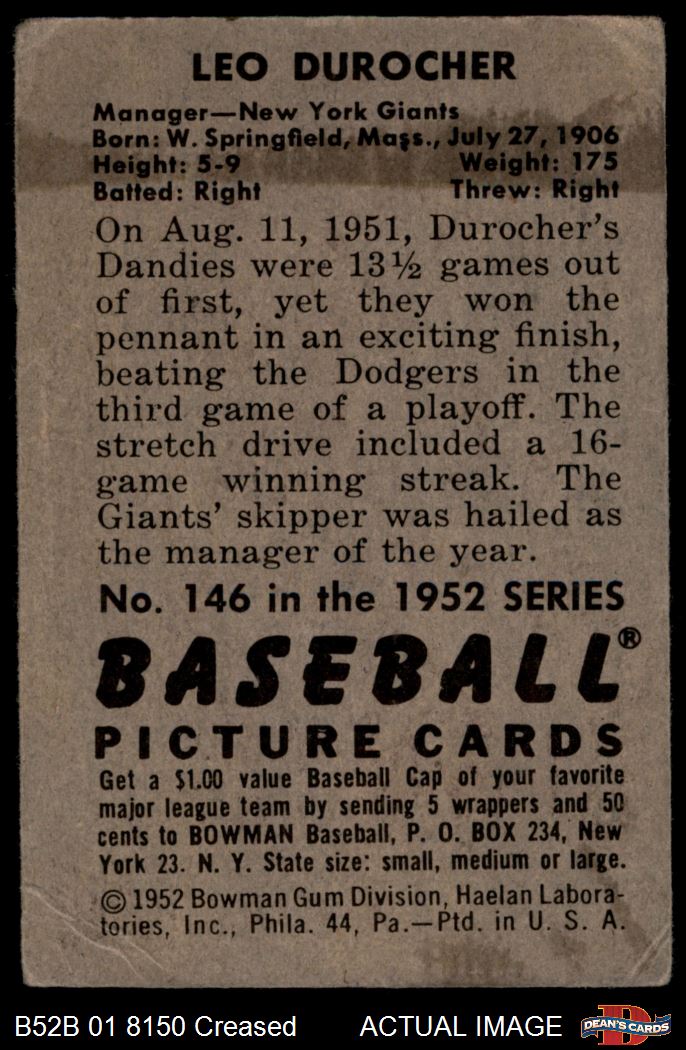 LEO DUROCHER

Manager—New York Giants
Born: W. Springfield, Mass., July 27, 1906
Height: 5-9 Weight: 175
Batted: Right Threw: Right

On Aug. 11, 1951, Durocher's Dandies were 13½ games out of first, yet they won the pennant in an exciting finish, beating the Dodgers in the third game of a playoff. The stretch drive included a 16-game winning streak. The Giants' skipper was hailed as the manager of the year.

No. 146 in the 1952 SERIES

BASEBALL®

PICTURE CARDS

Get a $1.00 value Baseball Cap of your favorite major league team by sending 5 wrappers and 50 cents to BOWMAN Baseball, P. O. BOX 234, New York 23. N. Y. State size: small, medium or large.

© 1952 Bowman Gum Division, Haelan Laboratories, Inc., Phila. 44, Pa.—Ptd. in U. S. A.

B52B 01 8150 Creased ACTUAL IMAGE DEAN'S CARDS